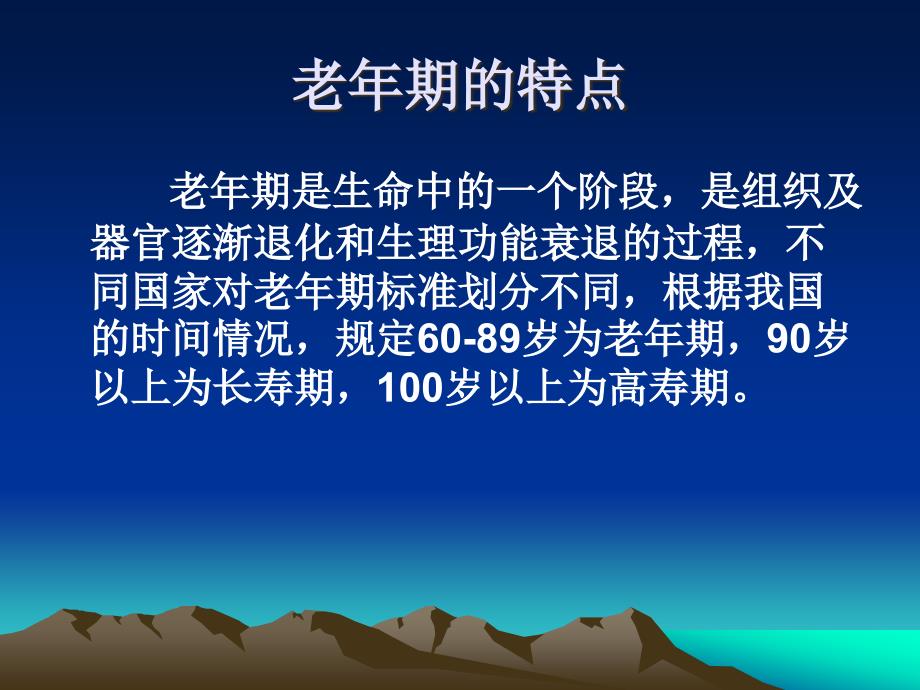 老年期的特点

老年期是生命中的一个阶段，是组织及器官逐渐退化和生理功能衰退的过程，不同国家对老年期标准划分不同，根据我国的时间情况，规定60-89岁为老年期，90岁以上为长寿期，100岁以上为高寿期。